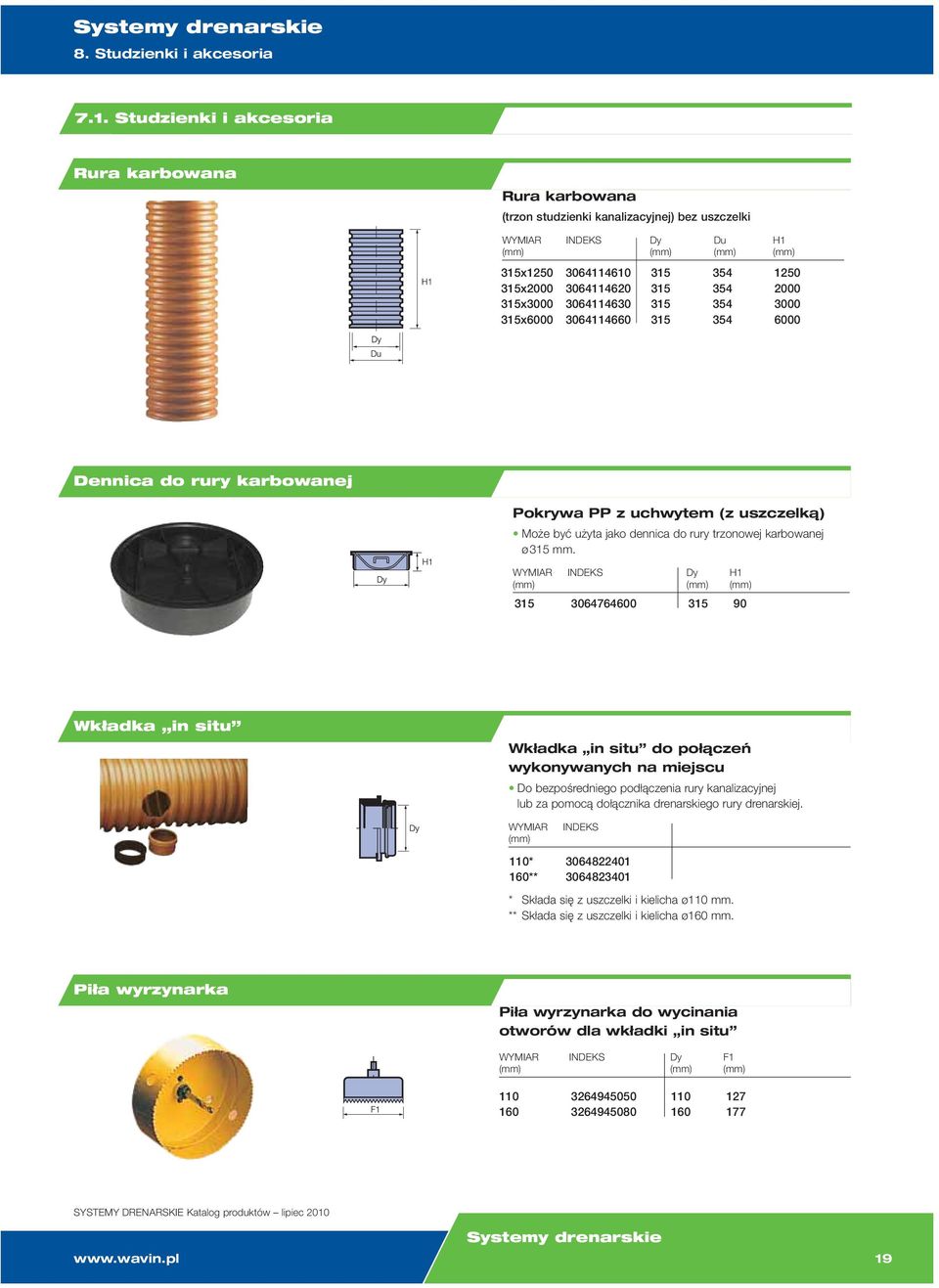 Systemy drenarskie
8. Studzienki i akcesoria

7.1. Studzienki i akcesoria

Rura karbowana

H1

Dy
Du

Rura karbowana
(trzon studzienki kanalizacyjnej) bez uszczelki

| WYMIAR (mm) | INDEKS | Dy (mm) | Du (mm) | H1 (mm) |
|---|---|---|---|---|
| 315x1250 | 3064114610 | 315 | 354 | 1250 |
| 315x2000 | 3064114620 | 315 | 354 | 2000 |
| 315x3000 | 3064114630 | 315 | 354 | 3000 |
| 315x6000 | 3064114660 | 315 | 354 | 6000 |

Dennica do rury karbowanej

H1
Dy

Pokrywa PP z uchwytem (z uszczelką)
• Może być użyta jako dennica do rury trzonowej karbowanej ø315 mm.

| WYMIAR (mm) | INDEKS | Dy (mm) | H1 (mm) |
|---|---|---|---|
| 315 | 3064764600 | 315 | 90 |

Wkładka „in situ”

Dy

Wkładka „in situ” do połączeń wykonywanych na miejscu
• Do bezpośredniego podłączenia rury kanalizacyjnej lub za pomocą dołącznika drenarskiego rury drenarskiej.

| WYMIAR (mm) | INDEKS |
|---|---|
| 110* | 3064822401 |
| 160** | 3064823401 |

* Składa się z uszczelki i kielicha ø110 mm.
** Składa się z uszczelki i kielicha ø160 mm.

Piła wyrzynarka

F1

Piła wyrzynarka do wycinania otworów dla wkładki „in situ”

| WYMIAR (mm) | INDEKS | Dy (mm) | F1 (mm) |
|---|---|---|---|
| 110 | 3264945050 | 110 | 127 |
| 160 | 3264945080 | 160 | 177 |

SYSTEMY DRENARSKIE Katalog produktów – lipiec 2010

Systemy drenarskie
www.wavin.pl
19